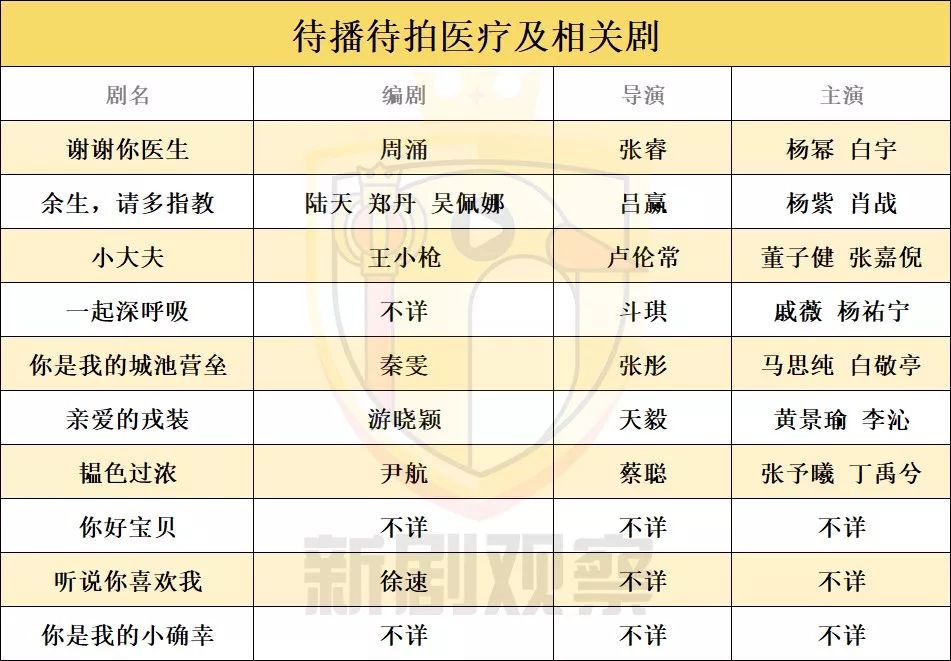 待播待拍医疗及相关剧

| 剧名 | 编剧 | 导演 | 主演 |
|---|---|---|---|
| 谢谢你医生 | 周涌 | 张睿 | 杨幂 白宇 |
| 余生，请多指教 | 陆天 郑丹 吴佩娜 | 吕赢 | 杨紫 肖战 |
| 小大夫 | 王小枪 | 卢伦常 | 董子健 张嘉倪 |
| 一起深呼吸 | 不详 | 斗琪 | 戚薇 杨祐宁 |
| 你是我的城池营垒 | 秦雯 | 张彤 | 马思纯 白敬亭 |
| 亲爱的戎装 | 游晓颖 | 天毅 | 黄景瑜 李沁 |
| 韫色过浓 | 尹航 | 蔡聪 | 张予曦 丁禹兮 |
| 你好宝贝 | 不详 | 不详 | 不详 |
| 听说你喜欢我 | 徐速 | 不详 | 不详 |
| 你是我的小确幸 | 不详 | 不详 | 不详 |

新剧观察